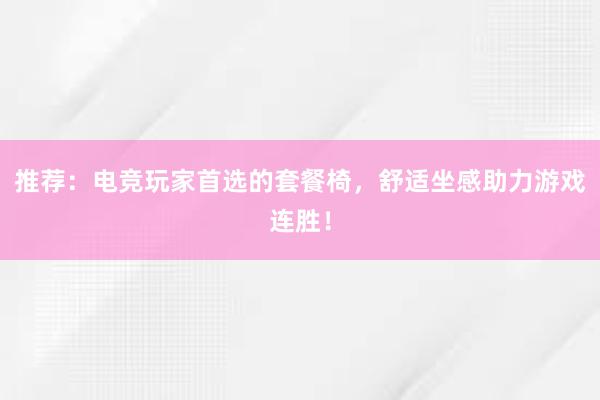 推荐：电竞玩家首选的套餐椅，舒适坐感助力游戏连胜！